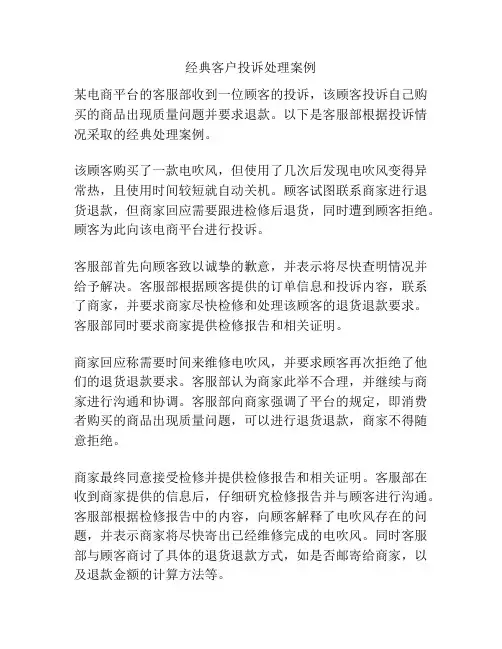 经典客户投诉处理案例

某电商平台的客服部收到一位顾客的投诉，该顾客投诉自己购买的商品出现质量问题并要求退款。以下是客服部根据投诉情况采取的经典处理案例。

该顾客购买了一款电吹风，但使用了几次后发现电吹风变得异常热，且使用时间较短就自动关机。顾客试图联系商家进行退货退款，但商家回应需要跟进检修后退货，同时遭到顾客拒绝。顾客为此向该电商平台进行投诉。

客服部首先向顾客致以诚挚的歉意，并表示将尽快查明情况并给予解决。客服部根据顾客提供的订单信息和投诉内容，联系了商家，并要求商家尽快检修和处理该顾客的退货退款要求。客服部同时要求商家提供检修报告和相关证明。

商家回应称需要时间来维修电吹风，并要求顾客再次拒绝了他们的退货退款要求。客服部认为商家此举不合理，并继续与商家进行沟通和协调。客服部向商家强调了平台的规定，即消费者购买的商品出现质量问题，可以进行退货退款，商家不得随意拒绝。

商家最终同意接受检修并提供检修报告和相关证明。客服部在收到商家提供的信息后，仔细研究检修报告并与顾客进行沟通。客服部根据检修报告中的内容，向顾客解释了电吹风存在的问题，并表示商家将尽快寄出已经维修完成的电吹风。同时客服部与顾客商讨了具体的退货退款方式，如是否邮寄给商家，以及退款金额的计算方法等。